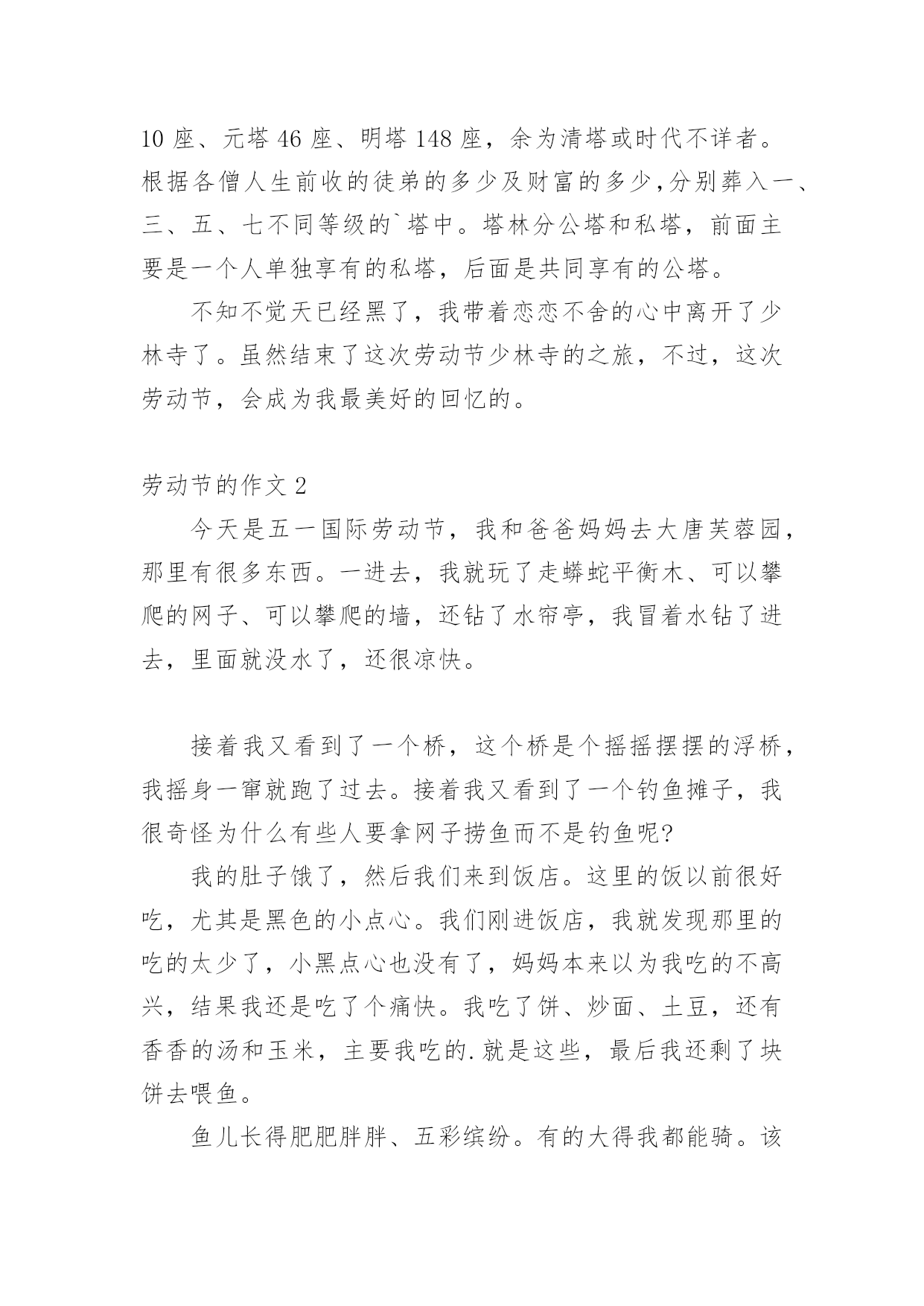 10 座、元塔 46 座、明塔 148 座，余为清塔或时代不详者。根据各僧人生前收的徒弟的多少及财富的多少,分别葬入一、三、五、七不同等级的`塔中。塔林分公塔和私塔，前面主要是一个人单独享有的私塔，后面是共同享有的公塔。

不知不觉天已经黑了，我带着恋恋不舍的心中离开了少林寺了。虽然结束了这次劳动节少林寺的之旅，不过，这次劳动节，会成为我最美好的回忆的。

劳动节的作文 2

今天是五一国际劳动节，我和爸爸妈妈去大唐芙蓉园，那里有很多东西。一进去，我就玩了走蟒蛇平衡木、可以攀爬的网子、可以攀爬的墙，还钻了水帘亭，我冒着水钻了进去，里面就没水了，还很凉快。

接着我又看到了一个桥，这个桥是个摇摇摆摆的浮桥，我摇身一窜就跑了过去。接着我又看到了一个钓鱼摊子，我很奇怪为什么有些人要拿网子捞鱼而不是钓鱼呢?

我的肚子饿了，然后我们来到饭店。这里的饭以前很好吃，尤其是黑色的小点心。我们刚进饭店，我就发现那里的吃的太少了，小黑点心也没有了，妈妈本来以为我吃的不高兴，结果我还是吃了个痛快。我吃了饼、炒面、土豆，还有香香的汤和玉米，主要我吃的.就是这些，最后我还剩了块饼去喂鱼。

鱼儿长得肥肥胖胖、五彩缤纷。有的大得我都能骑。该